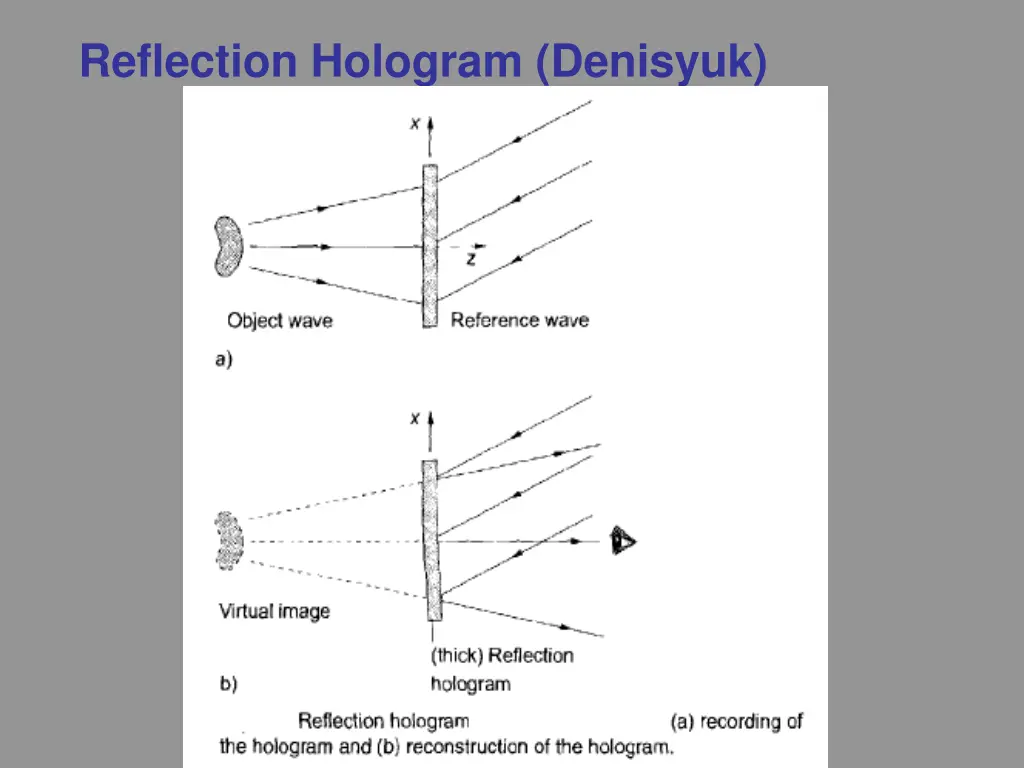 Reflection Hologram (Denisyuk)

x

z

Object wave

Reference wave

a)

x

Virtual image

(thick) Reflection hologram

b)

Reflection hologram (a) recording of the hologram and (b) reconstruction of the hologram.